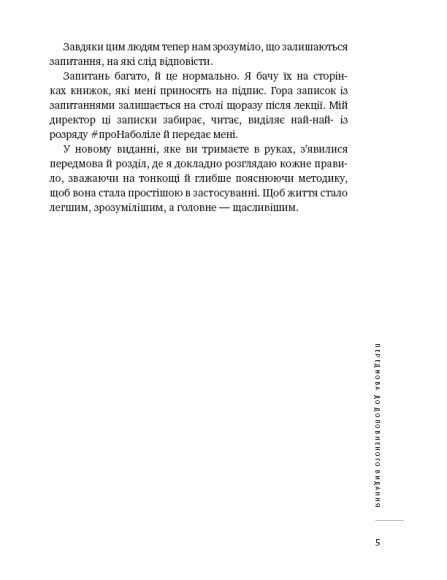 Завдяки цим людям тепер нам зрозуміло, що залишаються запитання, на які слід відповісти.

Запитань багато, й це нормально. Я бачу їх на сторінках книжок, які мені приносять на підпис. Гора записок із запитаннями залишається на столі щоразу після лекції. Мій директор ці записки забирає, читає, виділяє най-най- із розряду #проНаболіле й передає мені.

У новому виданні, яке ви тримаєте в руках, з'явилися передмова й розділ, де я докладно розглядаю кожне правило, зважаючи на тонкощі й глибше пояснюючи методику, щоб вона стала простішою в застосуванні. Щоб життя стало легшим, зрозумілішим, а головне — щасливішим.

ПЕРЕДМОВА ДО ДОПОВНЕНОГО ВИДАННЯ

5